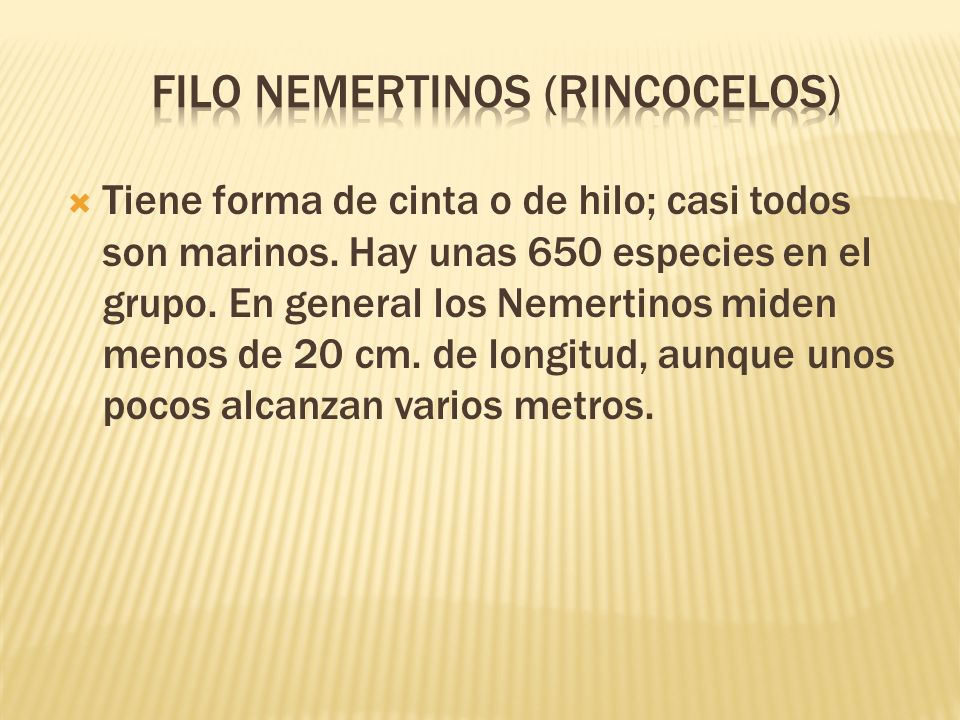 FILO NEMERTINOS (RINCOCELOS)

Tiene forma de cinta o de hilo; casi todos son marinos. Hay unas 650 especies en el grupo. En general los Nemertinos miden menos de 20 cm. de longitud, aunque unos pocos alcanzan varios metros.